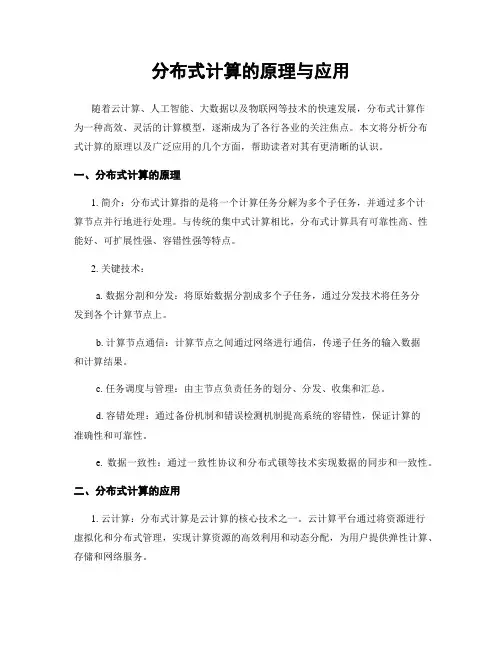 分布式计算的原理与应用

随着云计算、人工智能、大数据以及物联网等技术的快速发展，分布式计算作为一种高效、灵活的计算模型，逐渐成为了各行各业的关注焦点。本文将分析分布式计算的原理以及广泛应用的几个方面，帮助读者对其有更清晰的认识。

一、分布式计算的原理

1. 简介：分布式计算指的是将一个计算任务分解为多个子任务，并通过多个计算节点并行地进行处理。与传统的集中式计算相比，分布式计算具有可靠性高、性能好、可扩展性强、容错性强等特点。

2. 关键技术：

a. 数据分割和分发：将原始数据分割成多个子任务，通过分发技术将任务分发到各个计算节点上。

b. 计算节点通信：计算节点之间通过网络进行通信，传递子任务的输入数据和计算结果。

c. 任务调度与管理：由主节点负责任务的划分、分发、收集和汇总。

d. 容错处理：通过备份机制和错误检测机制提高系统的容错性，保证计算的准确性和可靠性。

e. 数据一致性：通过一致性协议和分布式锁等技术实现数据的同步和一致性。

二、分布式计算的应用

1. 云计算：分布式计算是云计算的核心技术之一。云计算平台通过将资源进行虚拟化和分布式管理，实现计算资源的高效利用和动态分配，为用户提供弹性计算、存储和网络服务。